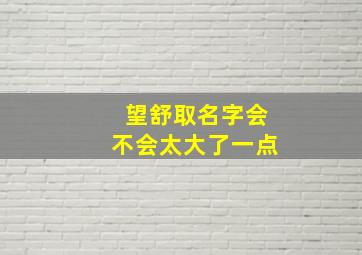 望舒取名字会
不会太大了一点